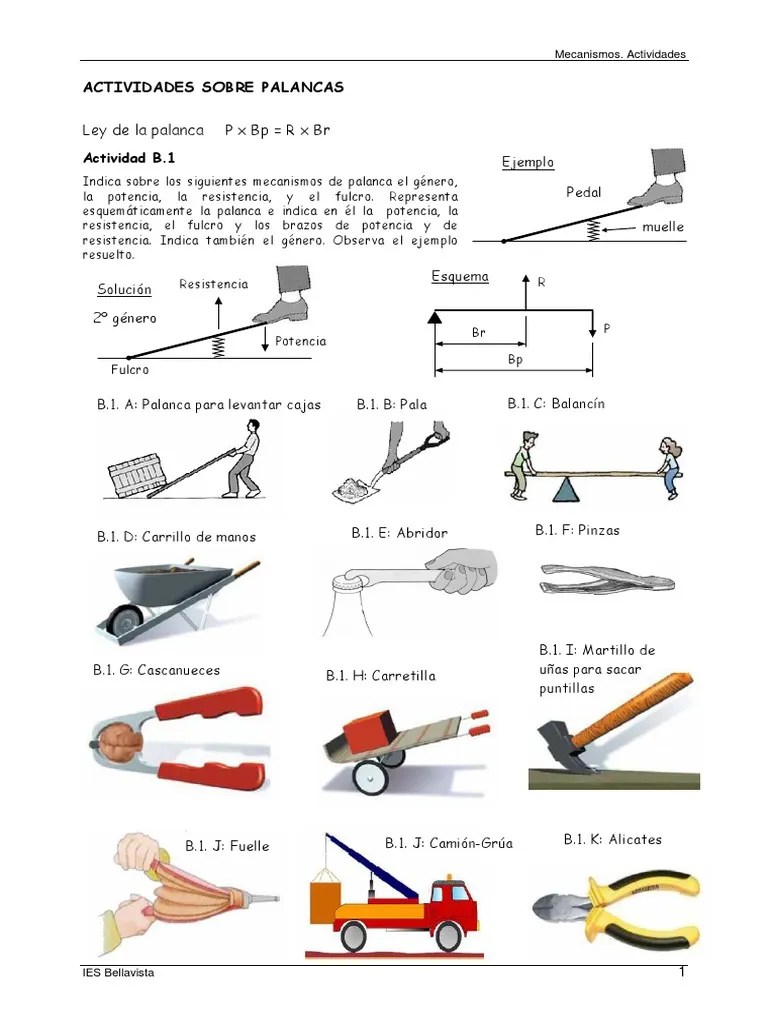 Mecanismos. Actividades

ACTIVIDADES SOBRE PALANCAS

Ley de la palanca $P \times Bp = R \times Br$

Actividad B.1

Indica sobre los siguientes mecanismos de palanca el género, la potencia, la resistencia, y el fulcro. Representa esquemáticamente la palanca e indica en él la potencia, la resistencia, el fulcro y los brazos de potencia y de resistencia. Indica también el género. Observa el ejemplo resuelto.

Ejemplo

Pedal

muelle

Solución

2º género

Resistencia

Potencia

Fulcro

Esquema

R

P

Br

Bp

B.1. A: Palanca para levantar cajas

B.1. B: Pala

B.1. C: Balancín

B.1. D: Carrillo de manos

B.1. E: Abridor

B.1. F: Pinzas

B.1. G: Cascanueces

B.1. H: Carretilla

B.1. I: Martillo de uñas para sacar puntillas

B.1. J: Fuelle

B.1. J: Camión-Grúa

B.1. K: Alicates

IES Bellavista

1